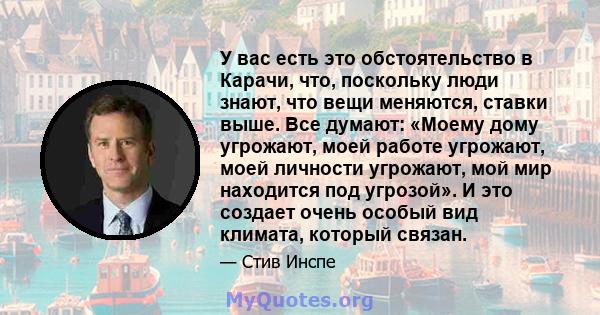 У вас есть это обстоятельство в Карачи, что, поскольку люди знают, что вещи меняются, ставки выше. Все думают: «Моему дому угрожают, моей работе угрожают, моей личности угрожают, мой мир находится под угрозой». И это создает очень особый вид климата, который связан.

— Стив Инспе

MyQuotes.org